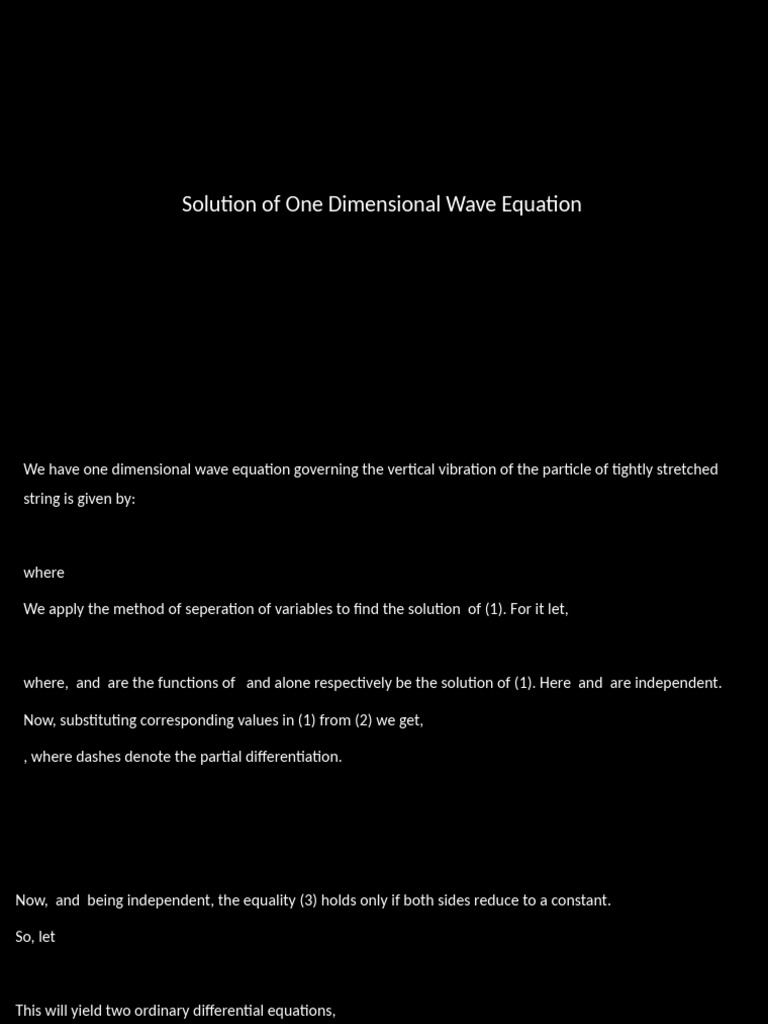 Solution of One Dimensional Wave Equation

We have one dimensional wave equation governing the vertical vibration of the particle of tightly stretched string is given by:

where

We apply the method of seperation of variables to find the solution of (1). For it let,

where, and are the functions of and alone respectively be the solution of (1). Here and are independent.

Now, substituting corresponding values in (1) from (2) we get,

, where dashes denote the partial differentiation.

Now, and being independent, the equality (3) holds only if both sides reduce to a constant.

So, let

This will yield two ordinary differential equations,